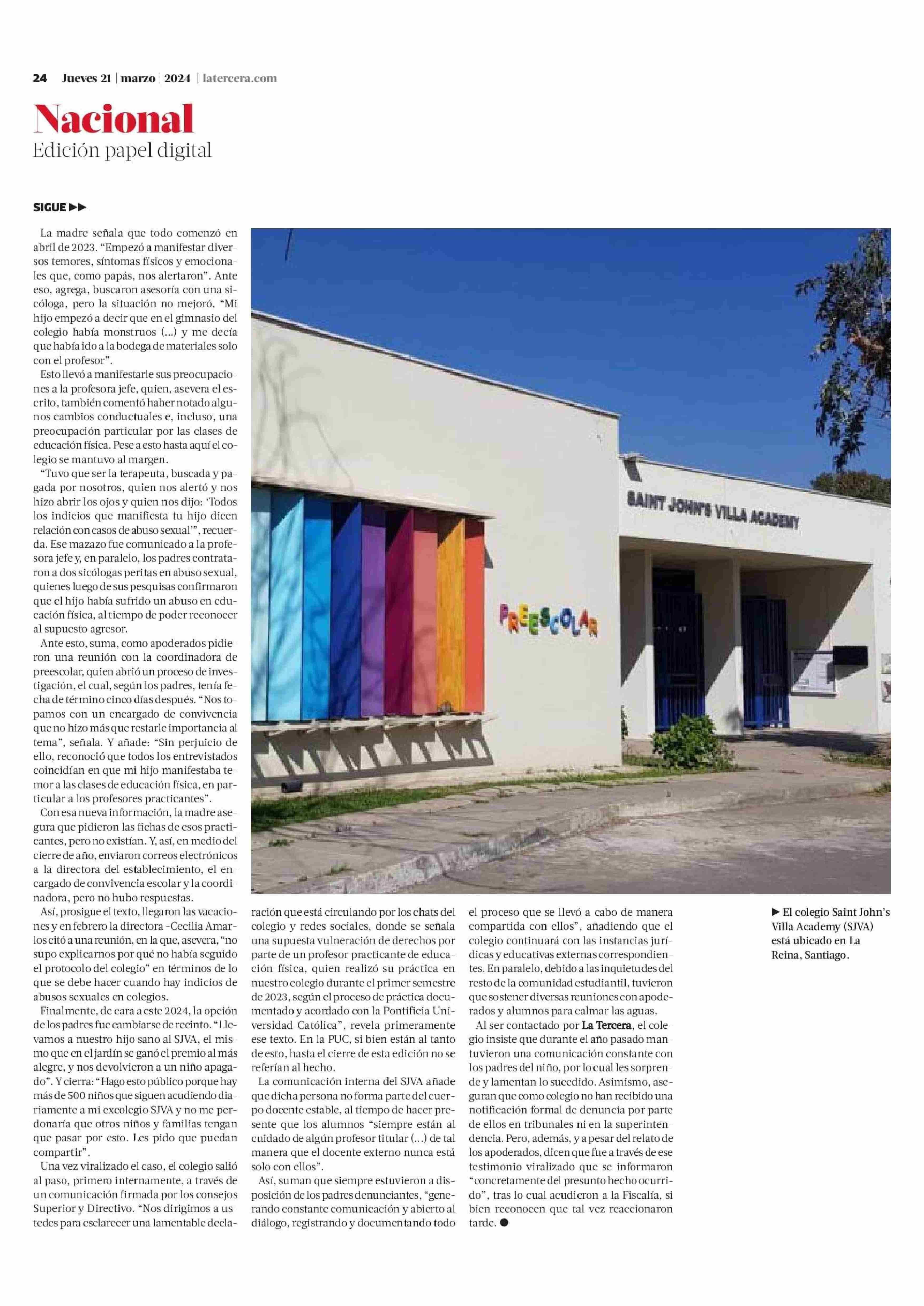 24 Jueves 21 | marzo | 2024 | latercera.com

Nacional
Edición papel digital

SIGUE ▶▶

La madre señala que todo comenzó en abril de 2023. "Empezó a manifestar diversos temores, síntomas físicos y emocionales que, como papás, nos alertaron". Ante eso, agrega, buscaron asesoría con una sicóloga, pero la situación no mejoró. "Mi hijo empezó a decir que en el gimnasio del colegio había monstruos (...) y me decía que había ido a la bodega de materiales solo con el profesor".

Esto llevó a manifestarle sus preocupaciones a la profesora jefe, quien, asevera el escrito, también comentó haber notado algunos cambios conductuales e, incluso, una preocupación particular por las clases de educación física. Pese a esto hasta aquí el colegio se mantuvo al margen.

"Tuvo que ser la terapeuta, buscada y pagada por nosotros, quien nos alertó y nos hizo abrir los ojos y quien nos dijo: 'Todos los indicios que manifiesta tu hijo dicen relación con casos de abuso sexual'", recuerda. Ese mazazo fue comunicado a la profesora jefe y, en paralelo, los padres contrataron a dos sicólogas peritas en abuso sexual, quienes luego de sus pesquisas confirmaron que el hijo había sufrido un abuso en educación física, al tiempo de poder reconocer al supuesto agresor.

Ante esto, suma, como apoderados pidieron una reunión con la coordinadora de preescolar, quien abrió un proceso de investigación, el cual, según los padres, tenía fecha de término cinco días después. "Nos topamos con un encargado de convivencia que no hizo más que restarle importancia al tema", señala. Y añade: "Sin perjuicio de ello, reconoció que todos los entrevistados coincidían en que mi hijo manifestaba temor a las clases de educación física, en particular a los profesores practicantes".

Con esa nueva información, la madre asegura que pidieron las fichas de esos practicantes, pero no existían. Y, así, en medio del cierre de año, enviaron correos electrónicos a la directora del establecimiento, el encargado de convivencia escolar y la coordinadora, pero no hubo respuestas.

Así, prosigue el texto, llegaron las vacaciones y en febrero la directora -Cecilia Amar- los citó a una reunión, en la que, asevera, "no supo explicarnos por qué no había seguido el protocolo del colegio" en términos de lo que se debe hacer cuando hay indicios de abusos sexuales en colegios.

Finalmente, de cara a este 2024, la opción de los padres fue cambiarse de recinto. "Llevamos a nuestro hijo sano al SJVA, el mismo que en el jardín se ganó el premio al más alegre, y nos devolvieron a un niño apagado". Y cierra: "Hago esto público porque hay más de 500 niños que siguen acudiendo diariamente a mi excolegio SJVA y no me perdonaría que otros niños y familias tengan que pasar por esto. Les pido que puedan compartir".

Una vez viralizado el caso, el colegio salió al paso, primero internamente, a través de un comunicación firmada por los consejos Superior y Directivo. "Nos dirigimos a ustedes para esclarecer una lamentable declaración que está circulando por los chats del colegio y redes sociales, donde se señala una supuesta vulneración de derechos por parte de un profesor practicante de educación física, quien realizó su práctica en nuestro colegio durante el primer semestre de 2023, según el proceso de práctica documentado y acordado con la Pontificia Universidad Católica", revela primeramente ese texto. En la PUC, si bien están al tanto de esto, hasta el cierre de esta edición no se referían al hecho.

La comunicación interna del SJVA añade que dicha persona no forma parte del cuerpo docente estable, al tiempo de hacer presente que los alumnos "siempre están al cuidado de algún profesor titular (...) de tal manera que el docente externo nunca está solo con ellos".

Así, suman que siempre estuvieron a disposición de los padres denunciantes, "generando constante comunicación y abierto al diálogo, registrando y documentando todo el proceso que se llevó a cabo de manera compartida con ellos", añadiendo que el colegio continuará con las instancias jurídicas y educativas externas correspondientes. En paralelo, debido a las inquietudes del resto de la comunidad estudiantil, tuvieron que sostener diversas reuniones con apoderados y alumnos para calmar las aguas.

Al ser contactado por La Tercera, el colegio insiste que durante el año pasado mantuvieron una comunicación constante con los padres del niño, por lo cual les sorprende y lamentan lo sucedido. Asimismo, aseguran que como colegio no han recibido una notificación formal de denuncia por parte de ellos en tribunales ni en la superintendencia. Pero, además, y a pesar del relato de los apoderados, dicen que fue a través de ese testimonio viralizado que se informaron "concretamente del presunto hecho ocurrido", tras lo cual acudieron a la Fiscalía, si bien reconocen que tal vez reaccionaron tarde. ●

SAINT JOHN'S VILLA ACADEMY
PREESCOLAR

▶ El colegio Saint John's Villa Academy (SJVA) está ubicado en La Reina, Santiago.